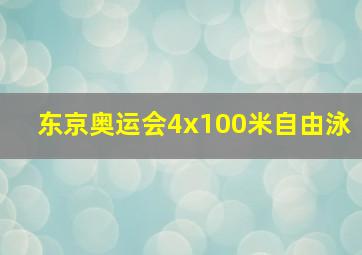 东京奥运会4x100米自由泳